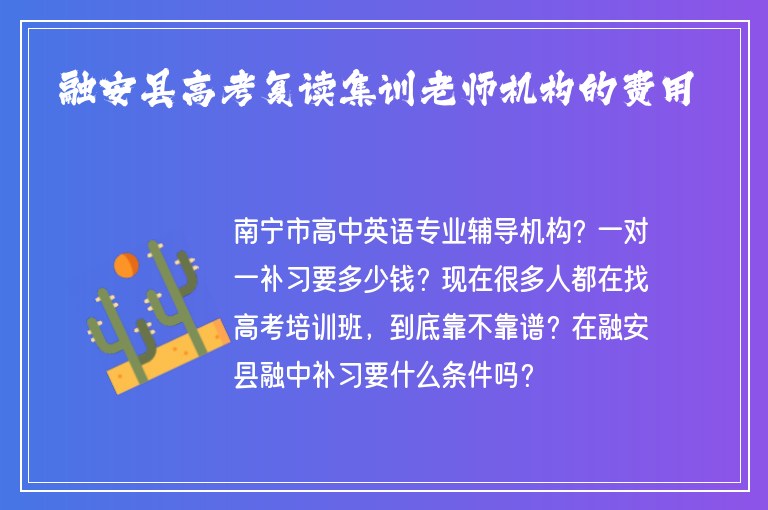 融安县高考复读集训老师机构的费用

南宁市高中英语专业辅导机构？一对一补习要多少钱？现在很多人都在找高考培训班，到底靠不靠谱？在融安县融中补习要什么条件吗？